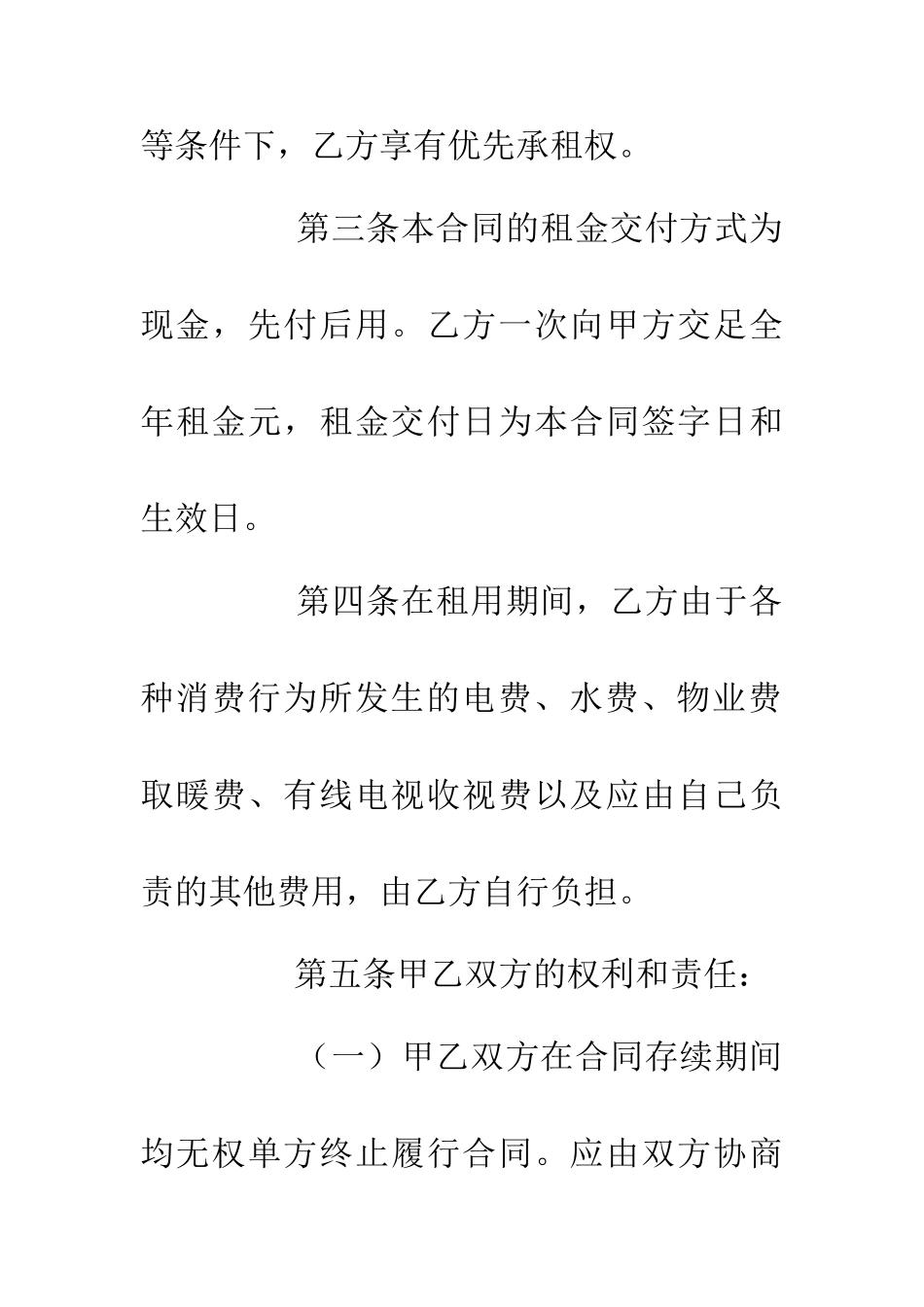 等条件下，乙方享有优先承租权。

第三条本合同的租金交付方式为现金，先付后用。乙方一次向甲方交足全年租金元，租金交付日为本合同签字日和生效日。

第四条在租用期间，乙方由于各种消费行为所发生的电费、水费、物业费取暖费、有线电视收视费以及应由自己负责的其他费用，由乙方自行负担。

第五条甲乙双方的权利和责任：

（一）甲乙双方在合同存续期间均无权单方终止履行合同。应由双方协商